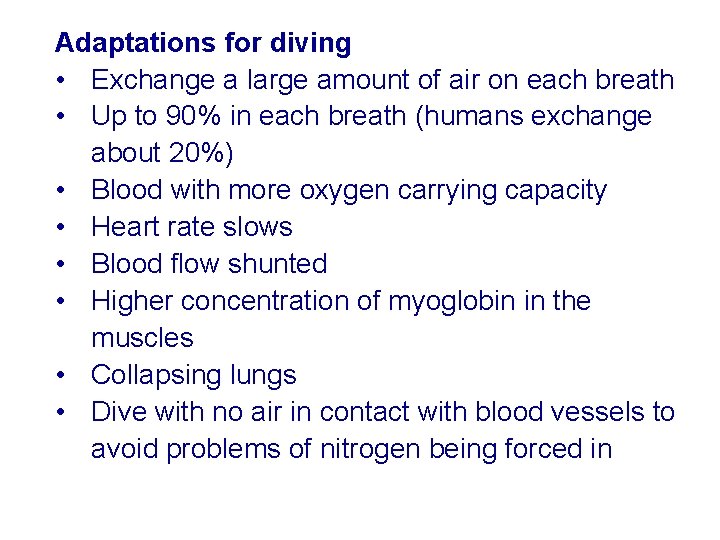 Adaptations for diving
• Exchange a large amount of air on each breath
• Up to 90% in each breath (humans exchange about 20%)
• Blood with more oxygen carrying capacity
• Heart rate slows
• Blood flow shunted
• Higher concentration of myoglobin in the muscles
• Collapsing lungs
• Dive with no air in contact with blood vessels to avoid problems of nitrogen being forced in